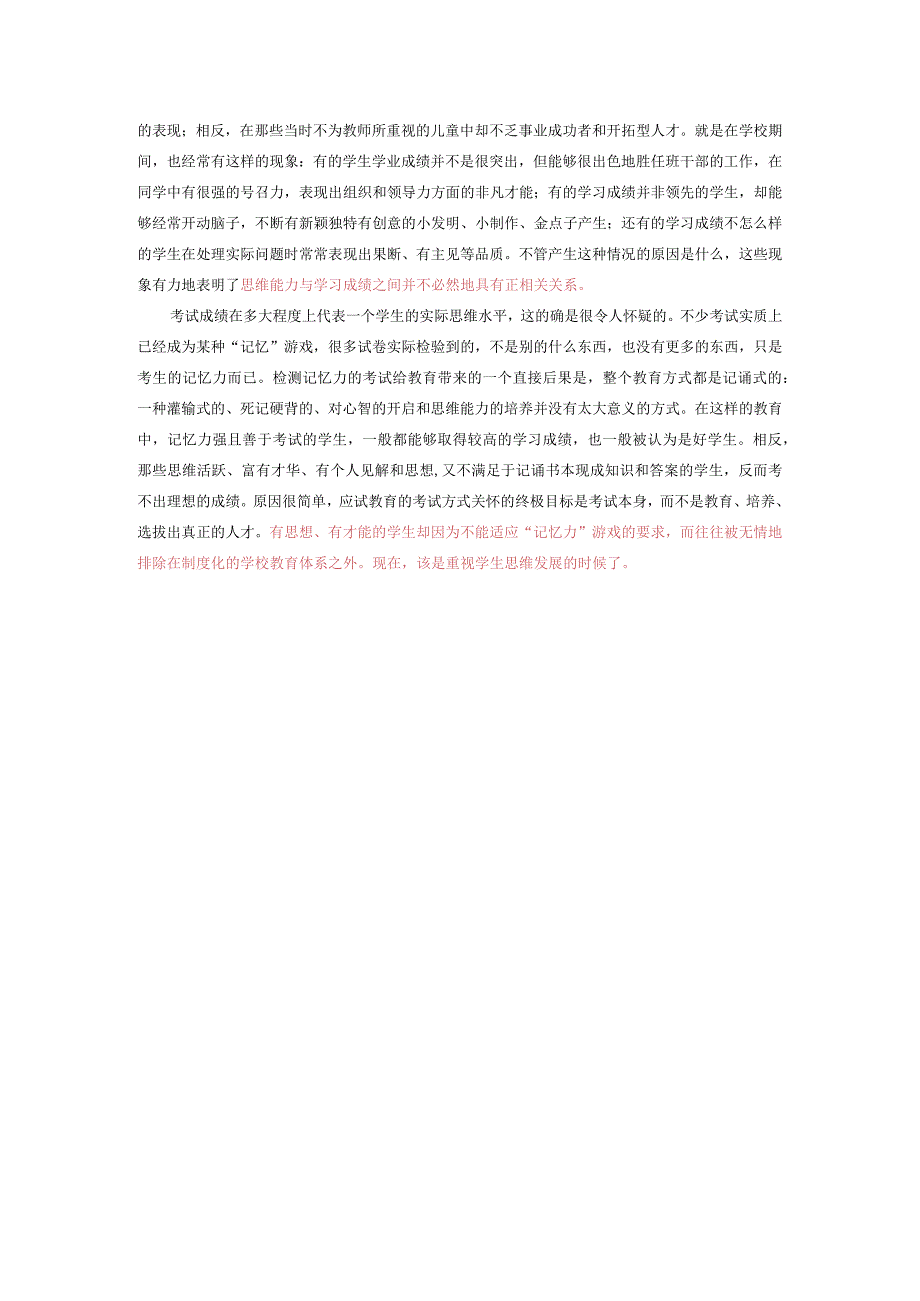 的表现；相反，在那些当时不为教师所重视的儿童中却不乏事业成功者和开拓型人才。就是在学校期间，也经常有这样的现象：有的学生学业成绩并不是很突出，但能够很出色地胜任班干部的工作，在同学中有很强的号召力，表现出组织和领导力方面的非凡才能；有的学习成绩并非领先的学生，却能够经常开动脑子，不断有新颖独特有创意的小发明、小制作、金点子产生；还有的学习成绩不怎么样的学生在处理实际问题时常常表现出果断、有主见等品质。不管产生这种情况的原因是什么，这些现象有力地表明了思维能力与学习成绩之间并不必然地具有正相关关系。

考试成绩在多大程度上代表一个学生的实际思维水平，这的确是很令人怀疑的。不少考试实质上已经成为某种“记忆”游戏，很多试卷实际检验到的，不是别的什么东西，也没有更多的东西，只是考生的记忆力而已。检测记忆力的考试给教育带来的一个直接后果是，整个教育方式都是记诵式的：一种灌输式的、死记硬背的、对心智的开启和思维能力的培养并没有太大意义的方式。在这样的教育中，记忆力强且善于考试的学生，一般都能够取得较高的学习成绩，也一般被认为是好学生。相反，那些思维活跃、富有才华、有个人见解和思想，又不满足于记诵书本现成知识和答案的学生，反而考不出理想的成绩。原因很简单，应试教育的考试方式关怀的终极目标是考试本身，而不是教育、培养、选拔出真正的人才。有思想、有才能的学生却因为不能适应“记忆力”游戏的要求，而往往被无情地排除在制度化的学校教育体系之外。现在，该是重视学生思维发展的时候了。